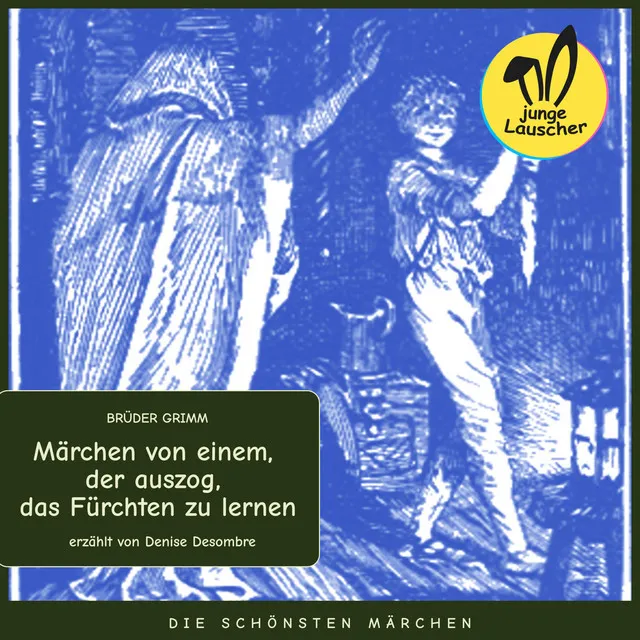 junge
Lauscher

BRÜDER GRIMM

Märchen von einem, der auszog, das Fürchten zu lernen

erzählt von Denise Desombre

DIE SCHÖNSTEN MÄRCHEN